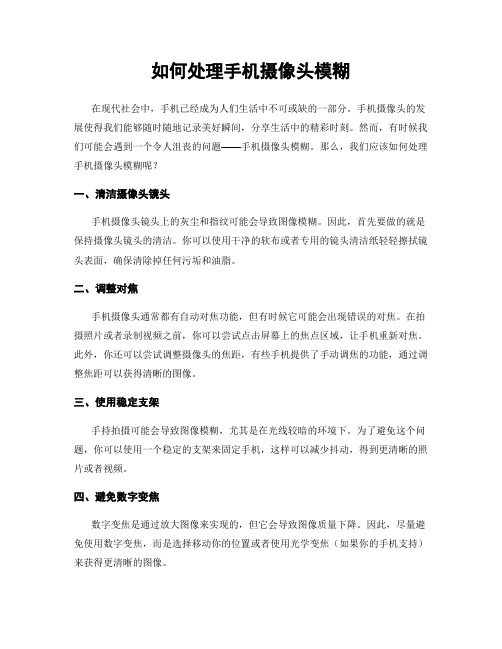 如何处理手机摄像头模糊

在现代社会中，手机已经成为人们生活中不可或缺的一部分。手机摄像头的发展使得我们能够随时随地记录美好瞬间，分享生活中的精彩时刻。然而，有时候我们可能会遇到一个令人沮丧的问题——手机摄像头模糊。那么，我们应该如何处理手机摄像头模糊呢？

一、清洁摄像头镜头

手机摄像头镜头上的灰尘和指纹可能会导致图像模糊。因此，首先要做的就是保持摄像头镜头的清洁。你可以使用干净的软布或者专用的镜头清洁纸轻轻擦拭镜头表面，确保清除掉任何污垢和油脂。

二、调整对焦

手机摄像头通常都有自动对焦功能，但有时候它可能会出现错误的对焦。在拍摄照片或者录制视频之前，你可以尝试点击屏幕上的焦点区域，让手机重新对焦。此外，你还可以尝试调整摄像头的焦距，有些手机提供了手动调焦的功能，通过调整焦距可以获得清晰的图像。

三、使用稳定支架

手持拍摄可能会导致图像模糊，尤其是在光线较暗的环境下。为了避免这个问题，你可以使用一个稳定的支架来固定手机，这样可以减少抖动，得到更清晰的照片或者视频。

四、避免数字变焦

数字变焦是通过放大图像来实现的，但它会导致图像质量下降。因此，尽量避免使用数字变焦，而是选择移动你的位置或者使用光学变焦（如果你的手机支持）来获得更清晰的图像。